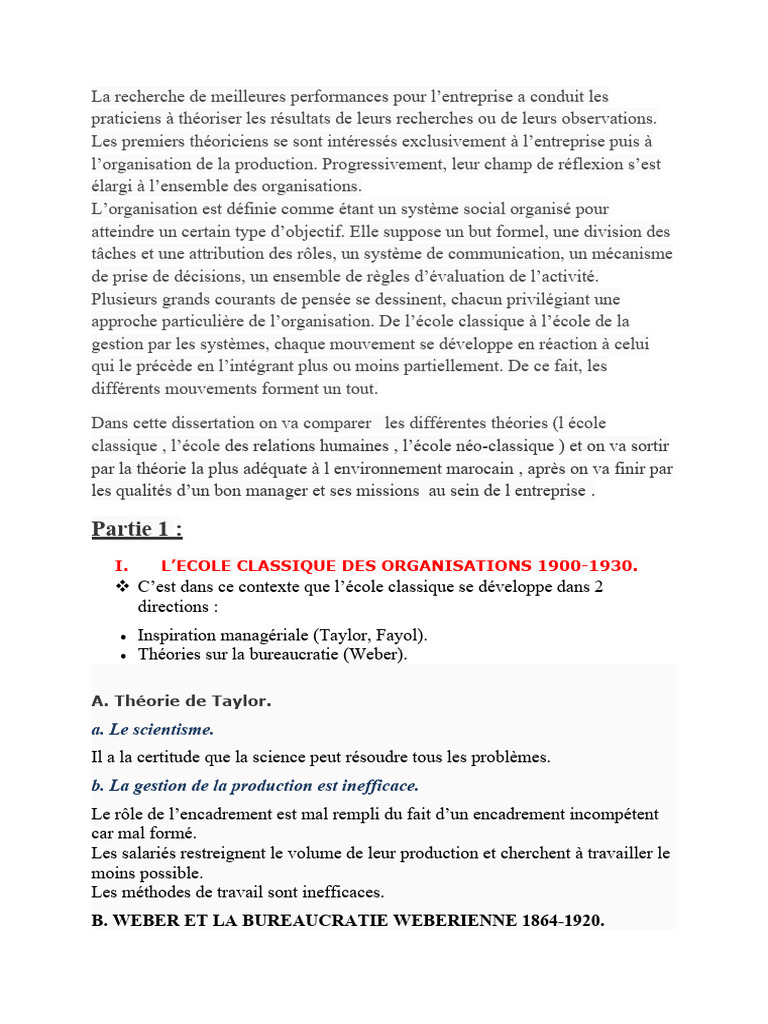 La recherche de meilleures performances pour l'entreprise a conduit les praticiens à théoriser les résultats de leurs recherches ou de leurs observations. Les premiers théoriciens se sont intéressés exclusivement à l'entreprise puis à l'organisation de la production. Progressivement, leur champ de réflexion s'est élargi à l'ensemble des organisations.
L'organisation est définie comme étant un système social organisé pour atteindre un certain type d'objectif. Elle suppose un but formel, une division des tâches et une attribution des rôles, un système de communication, un mécanisme de prise de décisions, un ensemble de règles d'évaluation de l'activité. Plusieurs grands courants de pensée se dessinent, chacun privilégiant une approche particulière de l'organisation. De l'école classique à l'école de la gestion par les systèmes, chaque mouvement se développe en réaction à celui qui le précède en l'intégrant plus ou moins partiellement. De ce fait, les différents mouvements forment un tout.

Dans cette dissertation on va comparer les différentes théories (l école classique , l'école des relations humaines , l'école néo-classique ) et on va sortir par la théorie la plus adéquate à l environnement marocain , après on va finir par les qualités d'un bon manager et ses missions au sein de l entreprise .

Partie 1 :

I. L'ECOLE CLASSIQUE DES ORGANISATIONS 1900-1930.

❖ C'est dans ce contexte que l'école classique se développe dans 2 directions :

• Inspiration managériale (Taylor, Fayol).
• Théories sur la bureaucratie (Weber).

A. Théorie de Taylor.

a. Le scientisme.

Il a la certitude que la science peut résoudre tous les problèmes.

b. La gestion de la production est inefficace.

Le rôle de l'encadrement est mal rempli du fait d'un encadrement incompétent car mal formé.
Les salariés restreignent le volume de leur production et cherchent à travailler le moins possible.
Les méthodes de travail sont inefficaces.

B. WEBER ET LA BUREAUCRATIE WEBERIENNE 1864-1920.